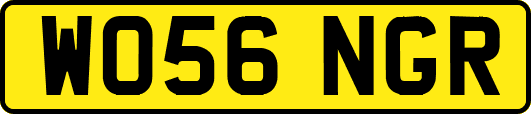 WO56 NGR